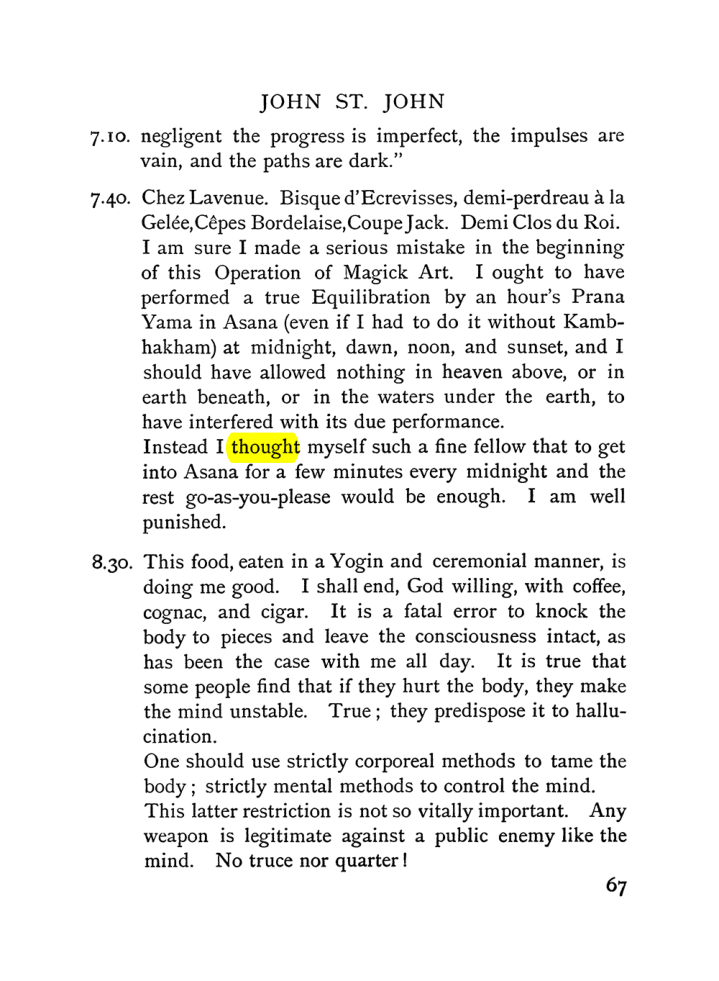 JOHN ST. JOHN

7.10. negligent the progress is imperfect, the impulses are vain, and the paths are dark."

7.40. Chez Lavenue. Bisque d'Ecrevisses, demi-perdreau à la Gelée, Cêpes Bordelaise, Coupe Jack. Demi Clos du Roi. I am sure I made a serious mistake in the beginning of this Operation of Magick Art. I ought to have performed a true Equilibration by an hour's Prana Yama in Asana (even if I had to do it without Kambhakham) at midnight, dawn, noon, and sunset, and I should have allowed nothing in heaven above, or in earth beneath, or in the waters under the earth, to have interfered with its due performance.

Instead I thought myself such a fine fellow that to get into Asana for a few minutes every midnight and the rest go-as-you-please would be enough. I am well punished.

8.30. This food, eaten in a Yogin and ceremonial manner, is doing me good. I shall end, God willing, with coffee, cognac, and cigar. It is a fatal error to knock the body to pieces and leave the consciousness intact, as has been the case with me all day. It is true that some people find that if they hurt the body, they make the mind unstable. True; they predispose it to hallucination.

One should use strictly corporeal methods to tame the body; strictly mental methods to control the mind.

This latter restriction is not so vitally important. Any weapon is legitimate against a public enemy like the mind. No truce nor quarter!

67